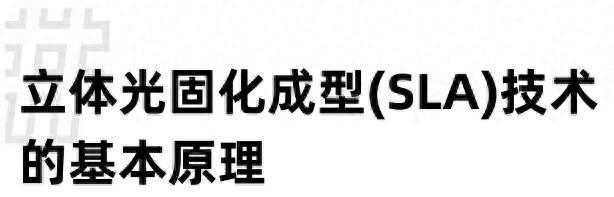 立体光固化成型(SLA)技术的基本原理